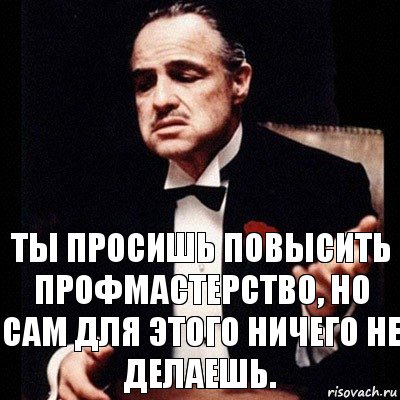 ТЫ ПРОСИШЬ ПОВЫСИТЬ ПРОФМАСТЕРСТВО, НО САМ ДЛЯ ЭТОГО НИЧЕГО НЕ ДЕЛАЕШЬ.

risovach.ru